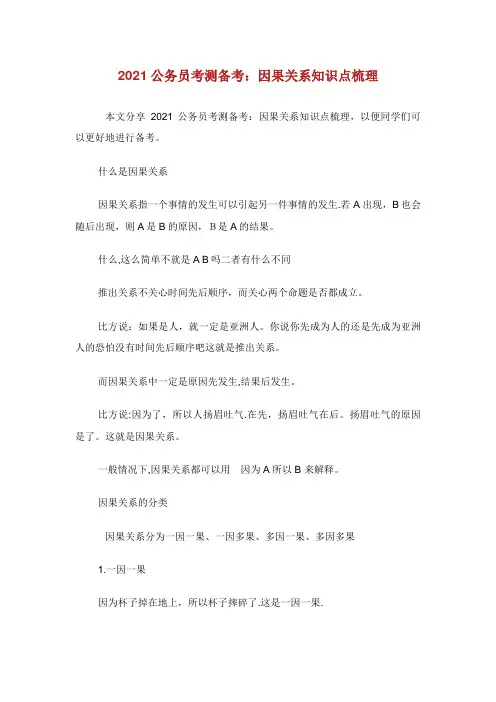 2021 公务员考测备考：因果关系知识点梳理

本文分享 2021 公务员考测备考：因果关系知识点梳理，以便同学们可以更好地进行备考。

什么是因果关系

因果关系指一个事情的发生可以引起另一件事情的发生.若 A 出现，B 也会随后出现，则 A 是 B 的原因，B 是 A 的结果。

什么,这么简单不就是 A B 吗二者有什么不同

推出关系不关心时间先后顺序，而关心两个命题是否都成立。

比方说：如果是人，就一定是亚洲人。你说你先成为人的还是先成为亚洲人的恐怕没有时间先后顺序吧这就是推出关系。

而因果关系中一定是原因先发生,结果后发生。

比方说:因为了，所以人扬眉吐气.在先，扬眉吐气在后。扬眉吐气的原因是了。这就是因果关系。

一般情况下,因果关系都可以用　因为 A 所以 B 来解释。

因果关系的分类

因果关系分为一因一果、一因多果、多因一果、多因多果

1.一因一果

因为杯子掉在地上，所以杯子摔碎了.这是一因一果.